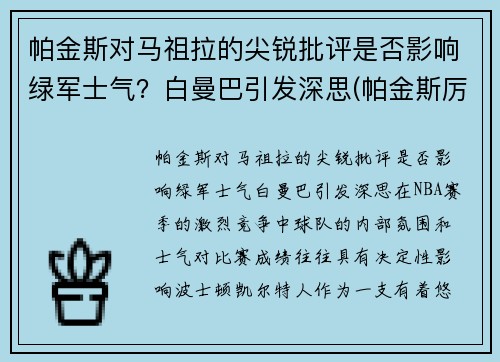 帕金斯对马祖拉的尖锐批评是否影响绿军士气？白曼巴引发深思(帕金斯厉

帕金斯对马祖拉的尖锐批评是否影响绿军士气白曼巴引发深思在NBA赛季的激烈竞争中球队的内部氛围和士气对比赛成绩往往具有决定性影响波士顿凯尔特人作为一支有着悠